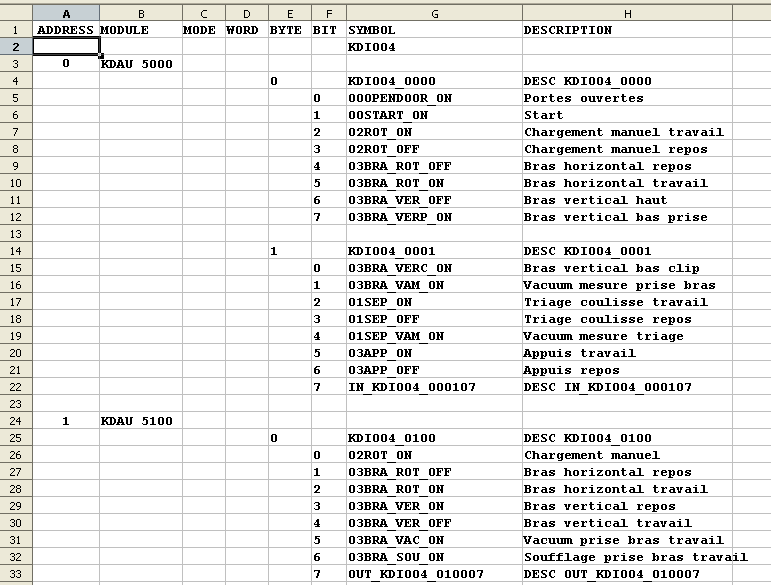 | | A | B | C | D | E | F | G | H |
|---|---|---|---|---|---|---|---|---|
| 1 | ADDRESS | MODULE | MODE | WORD | BYTE | BIT | SYMBOL | DESCRIPTION |
| 2 | | | | | | | KDI004 | |
| 3 | 0 | KDAU 5000 | | | | | | |
| 4 | | | | | 0 | | KDI004_0000 | DESC KDI004_0000 |
| 5 | | | | | | 0 | 00OPENDOOR_ON | Portes ouvertes |
| 6 | | | | | | 1 | 00START_ON | Start |
| 7 | | | | | | 2 | 02ROT_ON | Chargement manuel travail |
| 8 | | | | | | 3 | 02ROT_OFF | Chargement manuel repos |
| 9 | | | | | | 4 | 03BRA_ROT_OFF | Bras horizontal repos |
| 10 | | | | | | 5 | 03BRA_ROT_ON | Bras horizontal travail |
| 11 | | | | | | 6 | 03BRA_VER_OFF | Bras vertical haut |
| 12 | | | | | | 7 | 03BRA_VERP_ON | Bras vertical bas prise |
| 13 | | | | | | | | |
| 14 | | | | | 1 | | KDI004_0001 | DESC KDI004_0001 |
| 15 | | | | | | 0 | 03BRA_VERC_ON | Bras vertical bas clip |
| 16 | | | | | | 1 | 03BRA_VAM_ON | Vacuum mesure prise bras |
| 17 | | | | | | 2 | 01SEP_ON | Triage coulisse travail |
| 18 | | | | | | 3 | 01SEP_OFF | Triage coulisse repos |
| 19 | | | | | | 4 | 01SEP_VAM_ON | Vacuum mesure triage |
| 20 | | | | | | 5 | 03APP_ON | Appuis travail |
| 21 | | | | | | 6 | 03APP_OFF | Appuis repos |
| 22 | | | | | | 7 | IN_KDI004_000107 | DESC IN_KDI004_000107 |
| 23 | | | | | | | | |
| 24 | 1 | KDAU 5100 | | | | | | |
| 25 | | | | | 0 | | KDI004_0100 | DESC KDI004_0100 |
| 26 | | | | | | 0 | 02ROT_ON | Chargement manuel |
| 27 | | | | | | 1 | 03BRA_ROT_OFF | Bras horizontal repos |
| 28 | | | | | | 2 | 03BRA_ROT_ON | Bras horizontal travail |
| 29 | | | | | | 3 | 03BRA_VER_ON | Bras vertical repos |
| 30 | | | | | | 4 | 03BRA_VER_OFF | Bras vertical travail |
| 31 | | | | | | 5 | 03BRA_VAC_ON | Vacuum prise bras travail |
| 32 | | | | | | 6 | 03BRA_SOU_ON | Soufflage prise bras travail |
| 33 | | | | | | 7 | OUT_KDI004_010007 | DESC OUT_KDI004_010007 |